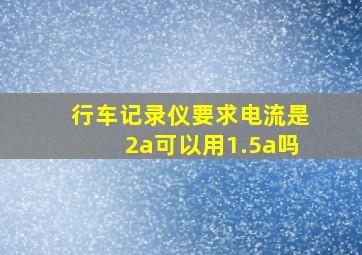 行车记录仪要求电流是2a可以用1.5a吗